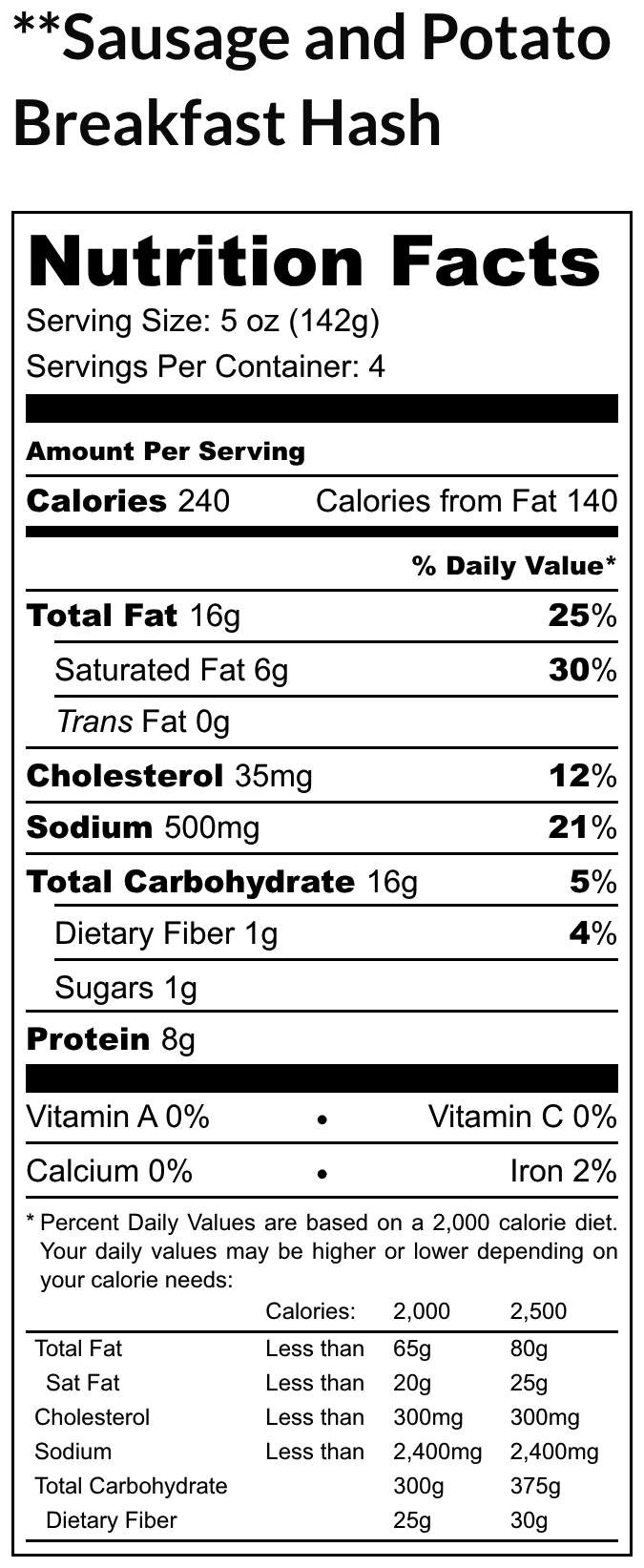 **Sausage and Potato Breakfast Hash

Nutrition Facts

Serving Size: 5 oz (142g)

Servings Per Container: 4

Amount Per Serving

Calories 240 Calories from Fat 140

% Daily Value*

Total Fat 16g 25%

Saturated Fat 6g 30%

Trans Fat 0g

Cholesterol 35mg 12%

Sodium 500mg 21%

Total Carbohydrate 16g 5%

Dietary Fiber 1g 4%

Sugars 1g

Protein 8g

Vitamin A 0% • Vitamin C 0%

Calcium 0% • Iron 2%

* Percent Daily Values are based on a 2,000 calorie diet. Your daily values may be higher or lower depending on your calorie needs:

| | Calories: | 2,000 | 2,500 |
|---|---|---|---|
| Total Fat | Less than | 65g | 80g |
| Sat Fat | Less than | 20g | 25g |
| Cholesterol | Less than | 300mg | 300mg |
| Sodium | Less than | 2,400mg | 2,400mg |
| Total Carbohydrate | | 300g | 375g |
| Dietary Fiber | | 25g | 30g |